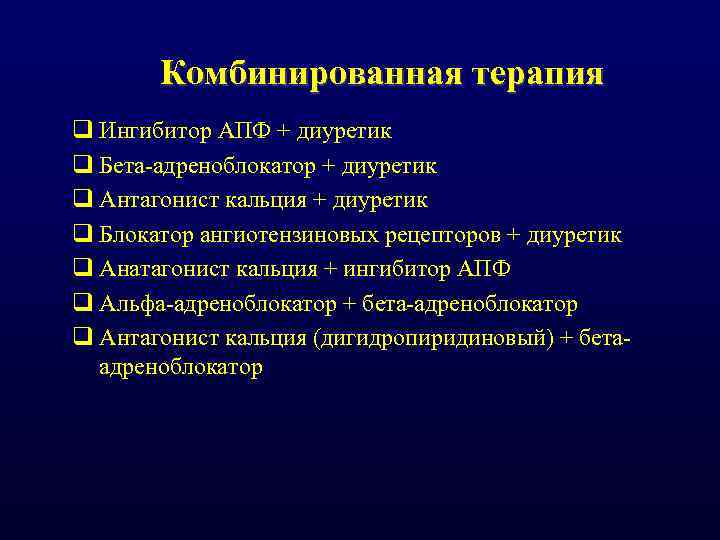 Комбинированная терапия

❑ Ингибитор АПФ + диуретик
❑ Бета-адреноблокатор + диуретик
❑ Антагонист кальция + диуретик
❑ Блокатор ангиотензиновых рецепторов + диуретик
❑ Анатагонист кальция + ингибитор АПФ
❑ Альфа-адреноблокатор + бета-адреноблокатор
❑ Антагонист кальция (дигидропиридиновый) + бета-адреноблокатор